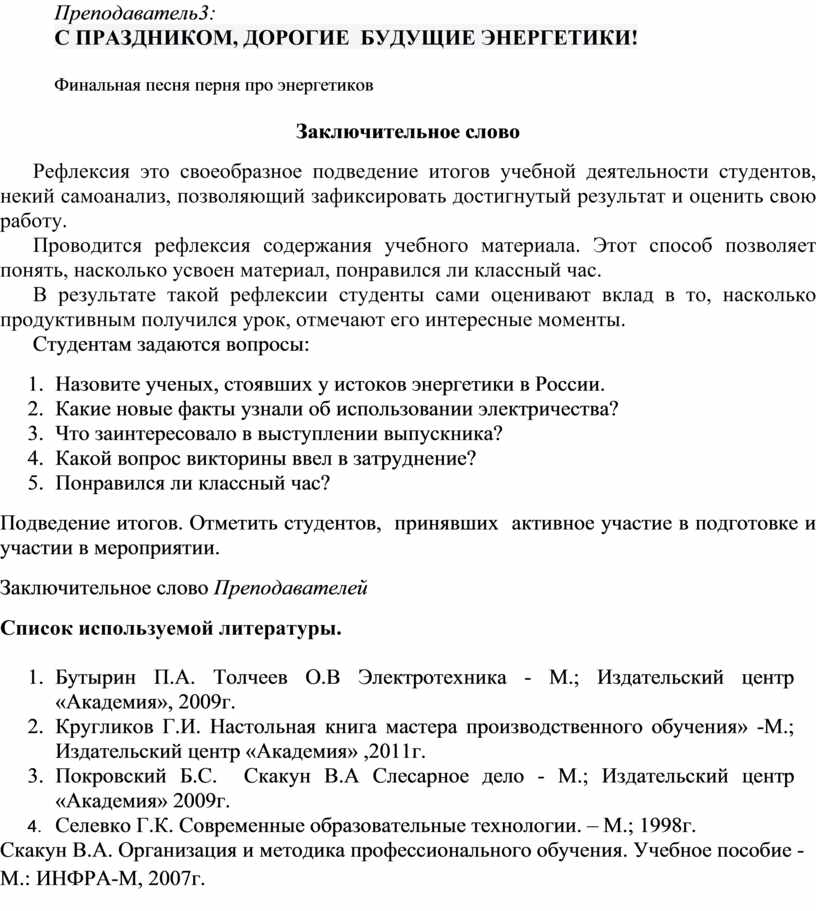 Преподаватель3:
С ПРАЗДНИКОМ, ДОРОГИЕ БУДУЩИЕ ЭНЕРГЕТИКИ!

Финальная песня перня про энергетиков

Заключительное слово

Рефлексия это своеобразное подведение итогов учебной деятельности студентов, некий самоанализ, позволяющий зафиксировать достигнутый результат и оценить свою работу.

Проводится рефлексия содержания учебного материала. Этот способ позволяет понять, насколько усвоен материал, понравился ли классный час.

В результате такой рефлексии студенты сами оценивают вклад в то, насколько продуктивным получился урок, отмечают его интересные моменты.

Студентам задаются вопросы:

1. Назовите ученых, стоявших у истоков энергетики в России.
2. Какие новые факты узнали об использовании электричества?
3. Что заинтересовало в выступлении выпускника?
4. Какой вопрос викторины ввел в затруднение?
5. Понравился ли классный час?

Подведение итогов. Отметить студентов, принявших активное участие в подготовке и участии в мероприятии.

Заключительное слово Преподавателей

Список используемой литературы.

1. Бутырин П.А. Толчеев О.В Электротехника - М.; Издательский центр «Академия», 2009г.
2. Кругликов Г.И. Настольная книга мастера производственного обучения» -М.; Издательский центр «Академия» ,2011г.
3. Покровский Б.С. Скакун В.А Слесарное дело - М.; Издательский центр «Академия» 2009г.
4. Селевко Г.К. Современные образовательные технологии. – М.; 1998г.

Скакун В.А. Организация и методика профессионального обучения. Учебное пособие - М.: ИНФРА-М, 2007г.